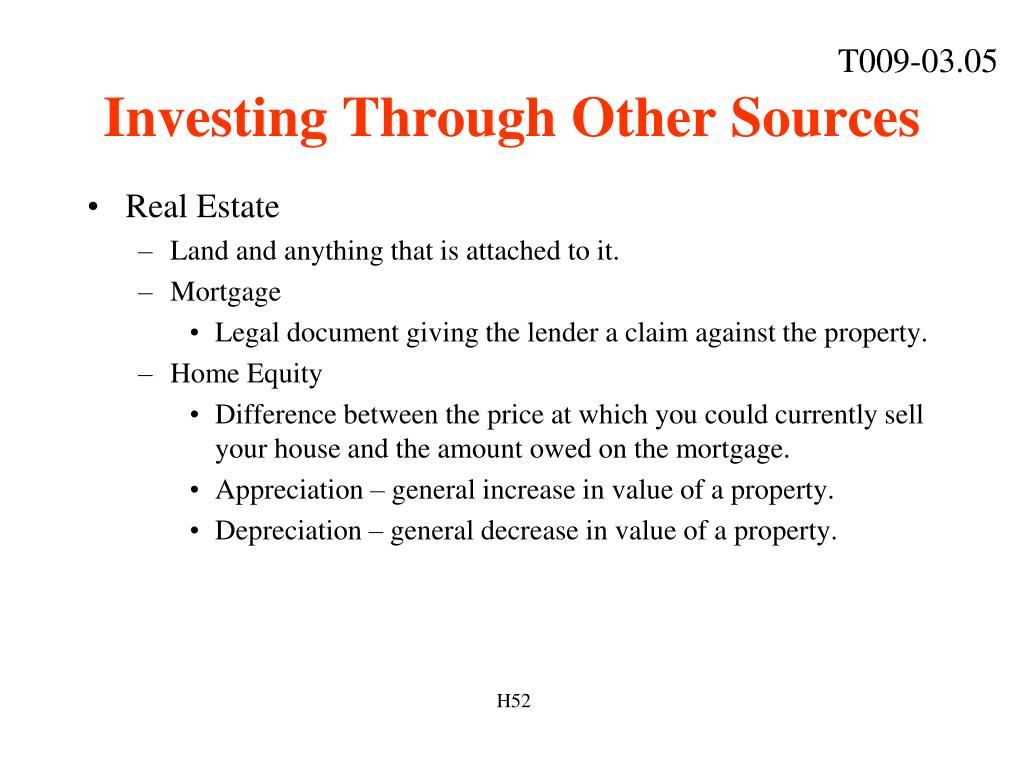 T009-03.05

Investing Through Other Sources

• Real Estate
– Land and anything that is attached to it.
– Mortgage
• Legal document giving the lender a claim against the property.
– Home Equity
• Difference between the price at which you could currently sell your house and the amount owed on the mortgage.
• Appreciation – general increase in value of a property.
• Depreciation – general decrease in value of a property.

H52